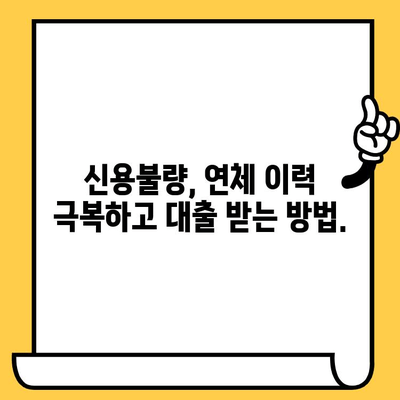 신용불량, 연체 이력 극복하고 대출 받는 방법.